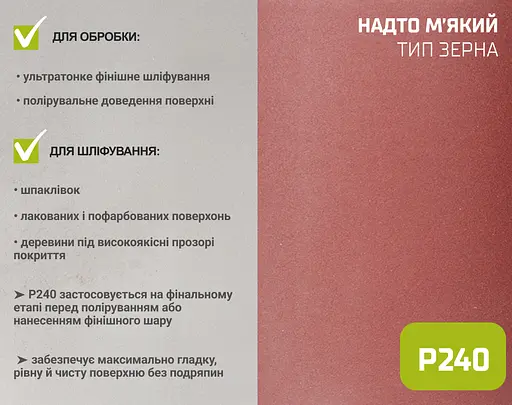 ДЛЯ ОБРОБКИ:

• ультратонке фінішне шліфування

• полірувальне доведення поверхні

ДЛЯ ШЛІФУВАННЯ:

• шпаклівок

• лакованих і пофарбованих поверхонь

• деревини під високоякісні прозорі покриття

➤ P240 застосовується на фінальному етапі перед поліруванням або нанесенням фінішного шару

➤ забезпечує максимально гладку, рівну й чисту поверхню без подряпин

НАДТО М'ЯКИЙ
ТИП ЗЕРНА

P240